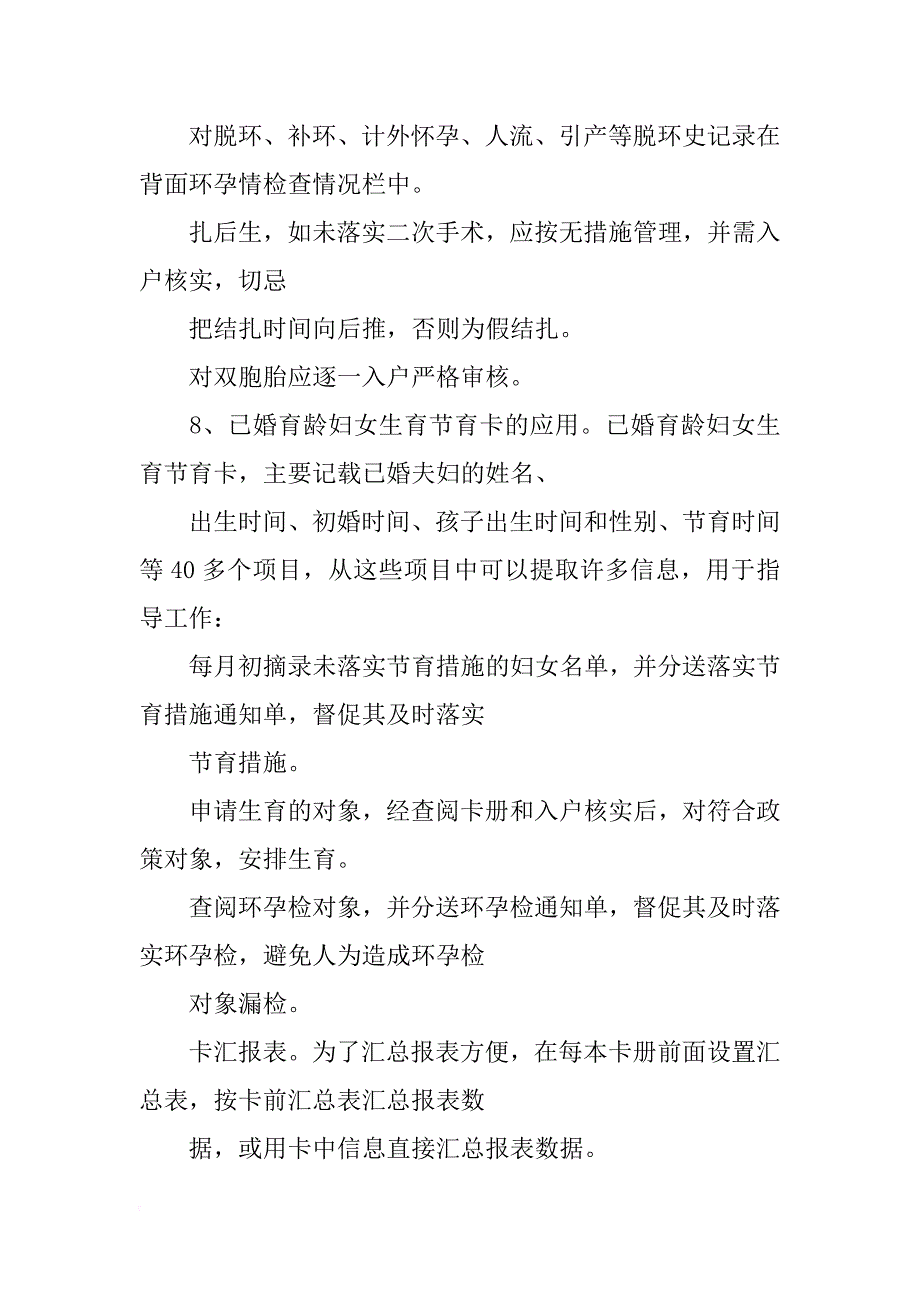 对脱环、补环、计外怀孕、人流、引产等脱环史记录在背面环孕情检查情况栏中。

扎后生，如未落实二次手术，应按无措施管理，并需入户核实，切忌

把结扎时间向后推，否则为假结扎。

对双胞胎应逐一入户严格审核。

8、已婚育龄妇女生育节育卡的应用。已婚育龄妇女生育节育卡，主要记载已婚夫妇的姓名、

出生时间、初婚时间、孩子出生时间和性别、节育时间等 40 多个项目，从这些项目中可以提取许多信息，用于指导工作：

每月初摘录未落实节育措施的妇女名单，并分送落实节育措施通知单，督促其及时落实

节育措施。

申请生育的对象，经查阅卡册和入户核实后，对符合政策对象，安排生育。

查阅环孕检对象，并分送环孕检通知单，督促其及时落实环孕检，避免人为造成环孕检

对象漏检。

卡汇报表。为了汇总报表方便，在每本卡册前面设置汇总表，按卡前汇总表汇总报表数

据，或用卡中信息直接汇总报表数据。